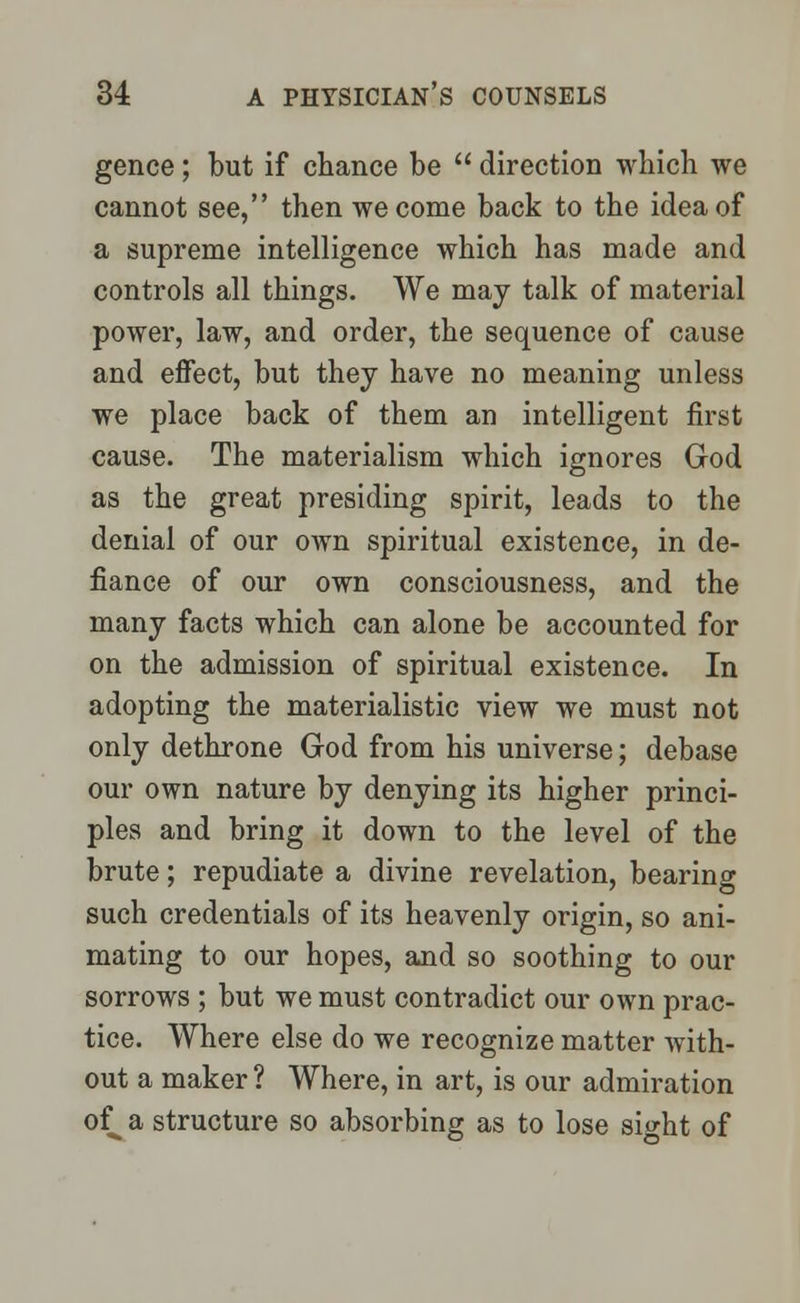 34 A PHYSICIAN'S COUNSELS

gence; but if chance be "direction which we cannot see," then we come back to the idea of a supreme intelligence which has made and controls all things. We may talk of material power, law, and order, the sequence of cause and effect, but they have no meaning unless we place back of them an intelligent first cause. The materialism which ignores God as the great presiding spirit, leads to the denial of our own spiritual existence, in defiance of our own consciousness, and the many facts which can alone be accounted for on the admission of spiritual existence. In adopting the materialistic view we must not only dethrone God from his universe; debase our own nature by denying its higher principles and bring it down to the level of the brute; repudiate a divine revelation, bearing such credentials of its heavenly origin, so animating to our hopes, and so soothing to our sorrows; but we must contradict our own practice. Where else do we recognize matter without a maker? Where, in art, is our admiration of a structure so absorbing as to lose sight of